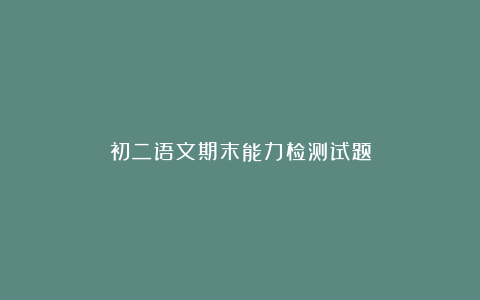 初二语文期末能力检测试题